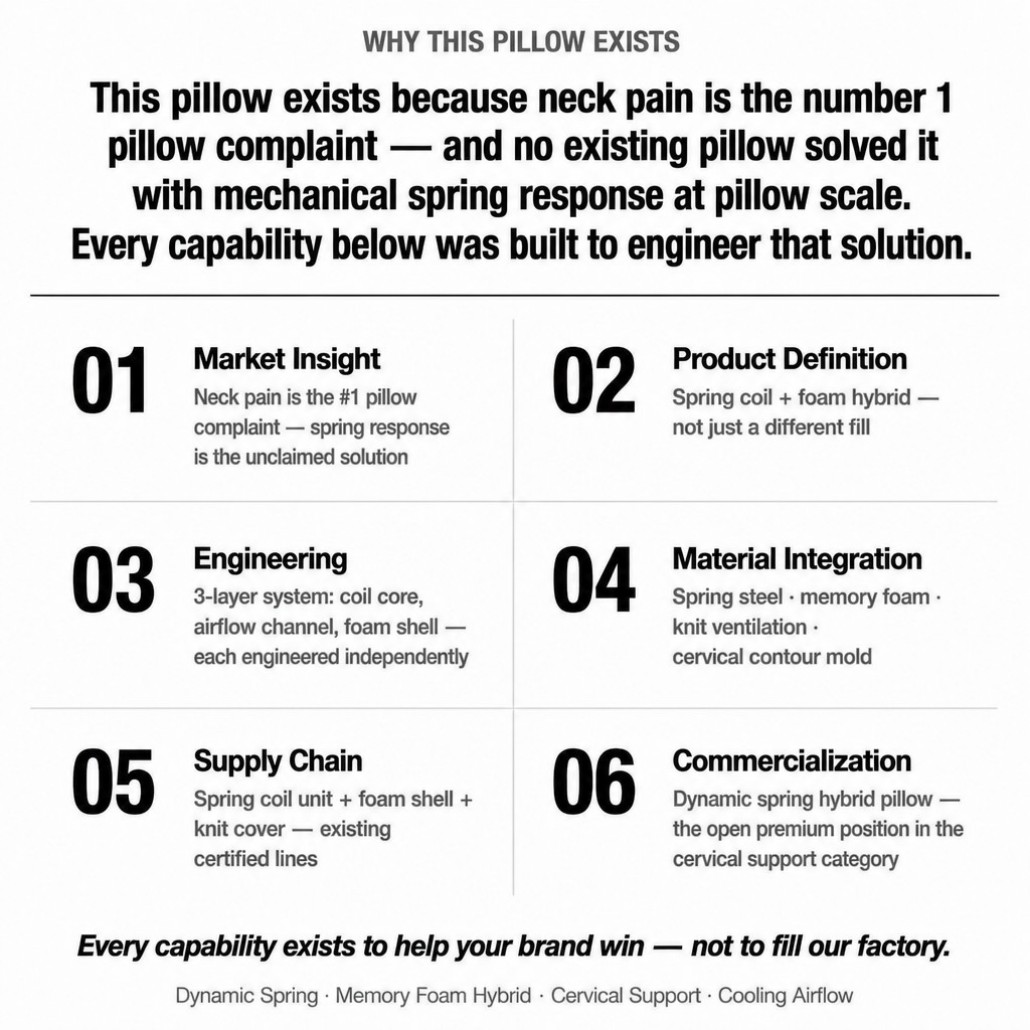 WHY THIS PILLOW EXISTS

This pillow exists because neck pain is the number 1 pillow complaint — and no existing pillow solved it with mechanical spring response at pillow scale. Every capability below was built to engineer that solution.

01
Market Insight
Neck pain is the #1 pillow complaint — spring response is the unclaimed solution

02
Product Definition
Spring coil + foam hybrid — not just a different fill

03
Engineering
3-layer system: coil core, airflow channel, foam shell — each engineered independently

04
Material Integration
Spring steel · memory foam · knit ventilation · cervical contour mold

05
Supply Chain
Spring coil unit + foam shell + knit cover — existing certified lines

06
Commercialization
Dynamic spring hybrid pillow — the open premium position in the cervical support category

Every capability exists to help your brand win — not to fill our factory.

Dynamic Spring · Memory Foam Hybrid · Cervical Support · Cooling Airflow